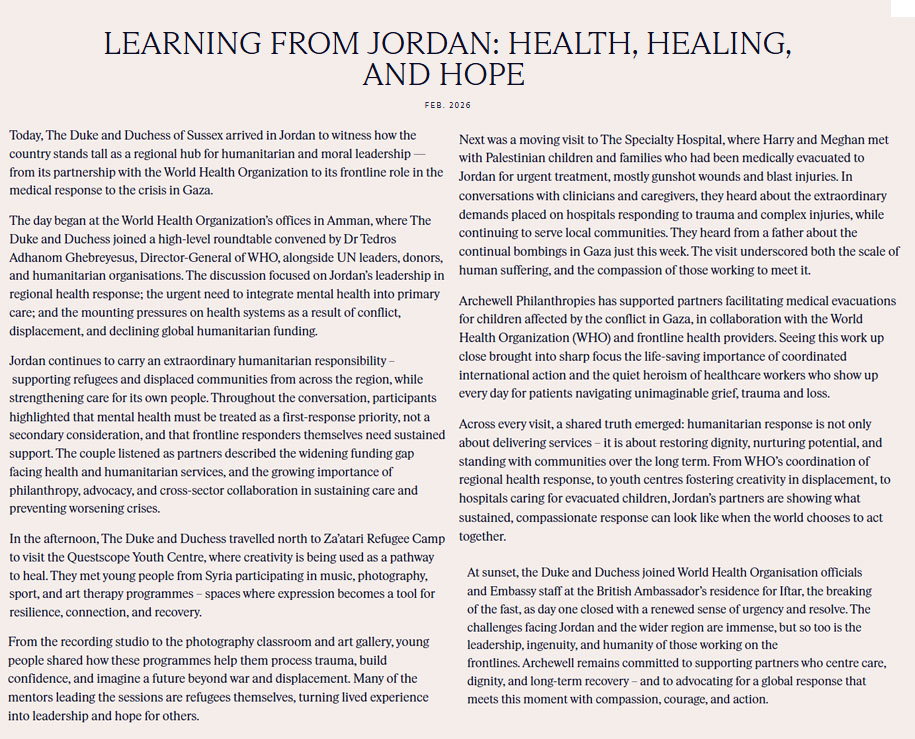 LEARNING FROM JORDAN: HEALTH, HEALING, AND HOPE

FEB. 2026

Today, The Duke and Duchess of Sussex arrived in Jordan to witness how the country stands tall as a regional hub for humanitarian and moral leadership — from its partnership with the World Health Organization to its frontline role in the medical response to the crisis in Gaza.

The day began at the World Health Organization's offices in Amman, where The Duke and Duchess joined a high-level roundtable convened by Dr Tedros Adhanom Ghebreyesus, Director-General of WHO, alongside UN leaders, donors, and humanitarian organisations. The discussion focused on Jordan's leadership in regional health response; the urgent need to integrate mental health into primary care; and the mounting pressures on health systems as a result of conflict, displacement, and declining global humanitarian funding.

Jordan continues to carry an extraordinary humanitarian responsibility – supporting refugees and displaced communities from across the region, while strengthening care for its own people. Throughout the conversation, participants highlighted that mental health must be treated as a first-response priority, not a secondary consideration, and that frontline responders themselves need sustained support. The couple listened as partners described the widening funding gap facing health and humanitarian services, and the growing importance of philanthropy, advocacy, and cross-sector collaboration in sustaining care and preventing worsening crises.

In the afternoon, The Duke and Duchess travelled north to Za'atari Refugee Camp to visit the Questscope Youth Centre, where creativity is being used as a pathway to heal. They met young people from Syria participating in music, photography, sport, and art therapy programmes – spaces where expression becomes a tool for resilience, connection, and recovery.

From the recording studio to the photography classroom and art gallery, young people shared how these programmes help them process trauma, build confidence, and imagine a future beyond war and displacement. Many of the mentors leading the sessions are refugees themselves, turning lived experience into leadership and hope for others.

Next was a moving visit to The Specialty Hospital, where Harry and Meghan met with Palestinian children and families who had been medically evacuated to Jordan for urgent treatment, mostly gunshot wounds and blast injuries. In conversations with clinicians and caregivers, they heard about the extraordinary demands placed on hospitals responding to trauma and complex injuries, while continuing to serve local communities. They heard from a father about the continual bombings in Gaza just this week. The visit underscored both the scale of human suffering, and the compassion of those working to meet it.

Archewell Philanthropies has supported partners facilitating medical evacuations for children affected by the conflict in Gaza, in collaboration with the World Health Organization (WHO) and frontline health providers. Seeing this work up close brought into sharp focus the life-saving importance of coordinated international action and the quiet heroism of healthcare workers who show up every day for patients navigating unimaginable grief, trauma and loss.

Across every visit, a shared truth emerged: humanitarian response is not only about delivering services – it is about restoring dignity, nurturing potential, and standing with communities over the long term. From WHO's coordination of regional health response, to youth centres fostering creativity in displacement, to hospitals caring for evacuated children, Jordan's partners are showing what sustained, compassionate response can look like when the world chooses to act together.

At sunset, the Duke and Duchess joined World Health Organisation officials and Embassy staff at the British Ambassador's residence for Iftar, the breaking of the fast, as day one closed with a renewed sense of urgency and resolve. The challenges facing Jordan and the wider region are immense, but so too is the leadership, ingenuity, and humanity of those working on the frontlines. Archewell remains committed to supporting partners who centre care, dignity, and long-term recovery – and to advocating for a global response that meets this moment with compassion, courage, and action.